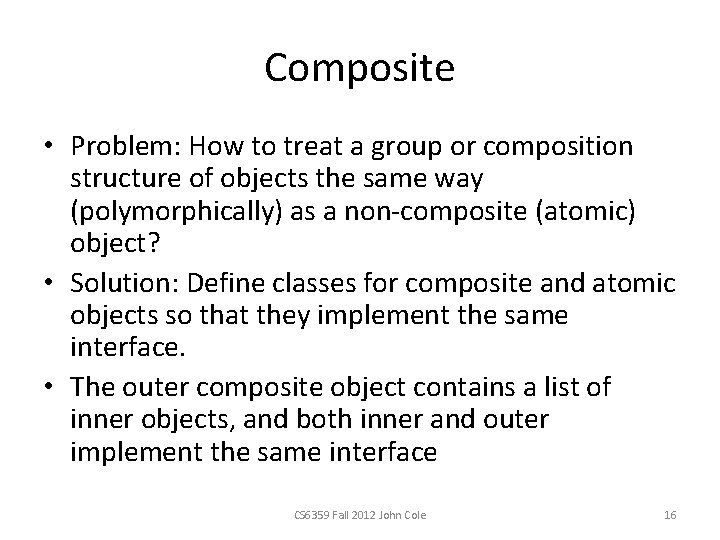 Composite

• Problem: How to treat a group or composition structure of objects the same way (polymorphically) as a non-composite (atomic) object?

• Solution: Define classes for composite and atomic objects so that they implement the same interface.

• The outer composite object contains a list of inner objects, and both inner and outer implement the same interface

CS6359 Fall 2012 John Cole

16